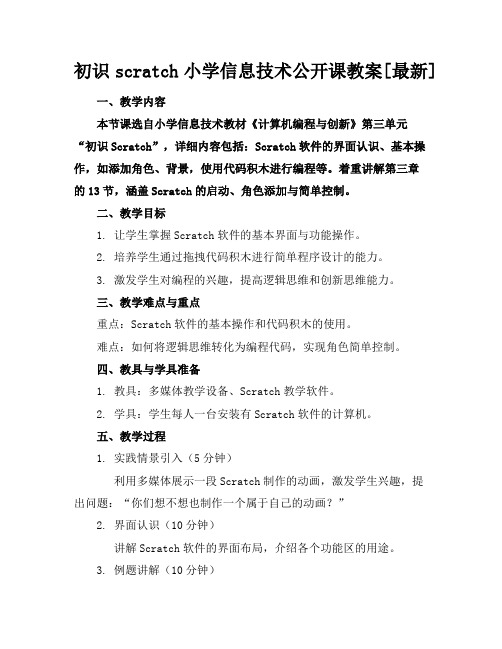 初识 scratch 小学信息技术公开课教案[最新]

一、教学内容

本节课选自小学信息技术教材《计算机编程与创新》第三单元“初识 Scratch”，详细内容包括：Scratch 软件的界面认识、基本操作，如添加角色、背景，使用代码积木进行编程等。着重讲解第三章的 13 节，涵盖 Scratch 的启动、角色添加与简单控制。

二、教学目标

1. 让学生掌握 Scratch 软件的基本界面与功能操作。

2. 培养学生通过拖拽代码积木进行简单程序设计的能力。

3. 激发学生对编程的兴趣，提高逻辑思维和创新思维能力。

三、教学难点与重点

重点：Scratch 软件的基本操作和代码积木的使用。

难点：如何将逻辑思维转化为编程代码，实现角色简单控制。

四、教具与学具准备

1. 教具：多媒体教学设备、Scratch 教学软件。

2. 学具：学生每人一台安装有 Scratch 软件的计算机。

五、教学过程

1. 实践情景引入（5 分钟）

利用多媒体展示一段 Scratch 制作的动画，激发学生兴趣，提出问题：“你们想不想也制作一个属于自己的动画？”

2. 界面认识（10 分钟）

讲解 Scratch 软件的界面布局，介绍各个功能区的用途。

3. 例题讲解（10 分钟）